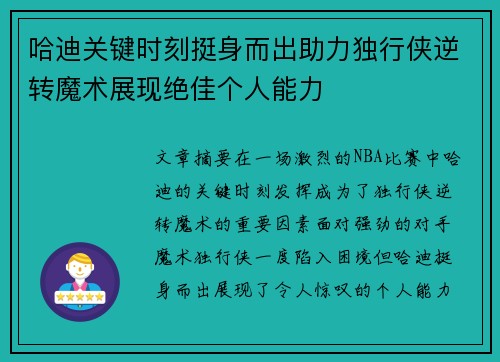 哈迪关键时刻挺身而出助力独行侠逆转魔术展现绝佳个人能力

文章摘要在一场激烈的NBA比赛中哈迪的关键时刻发挥成为了独行侠逆转魔术的重要因素面对强劲的对手魔术独行侠一度陷入困境但哈迪挺身而出展现了令人惊叹的个人能力